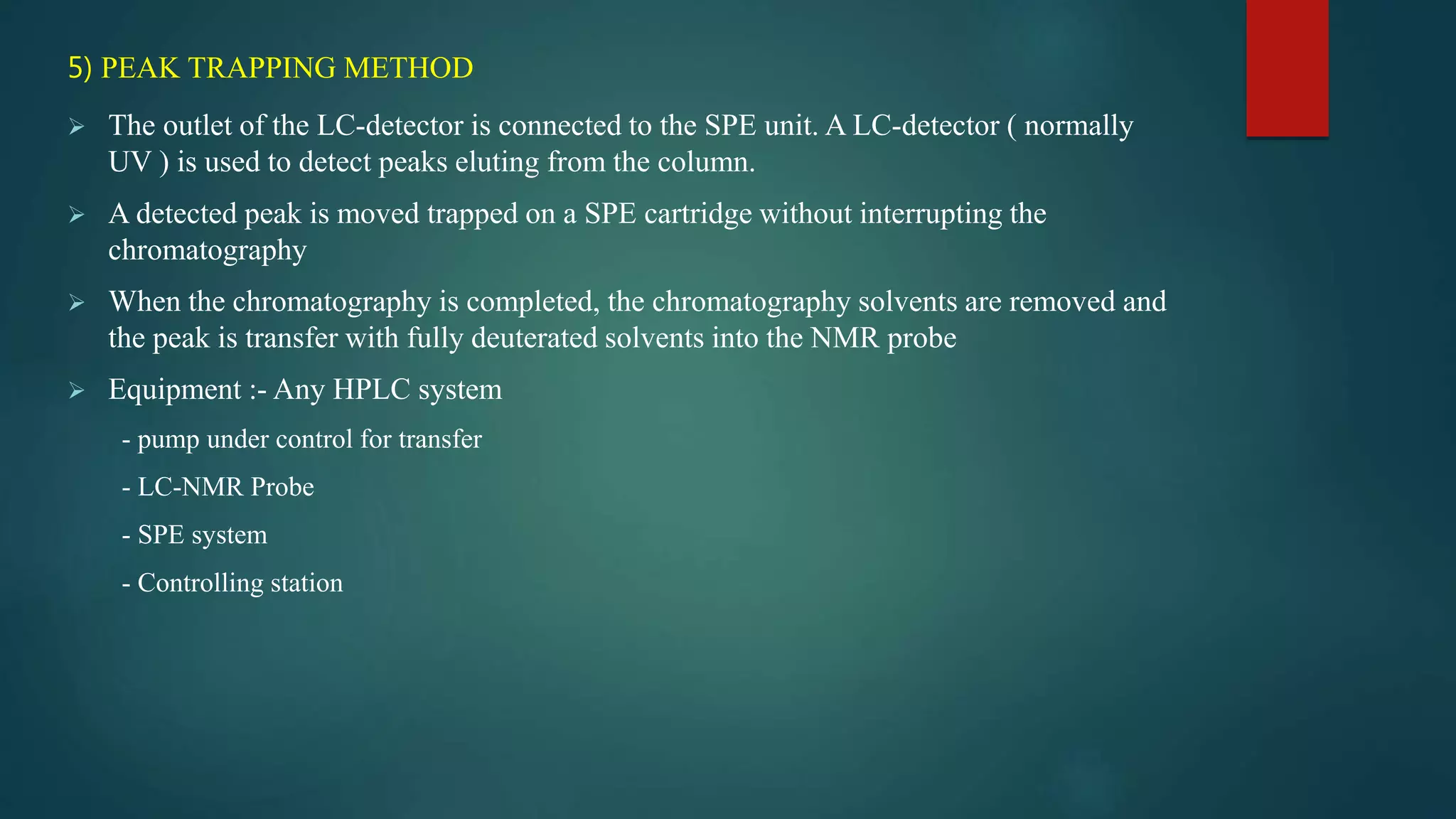 5) PEAK TRAPPING METHOD

➢ The outlet of the LC-detector is connected to the SPE unit. A LC-detector ( normally UV ) is used to detect peaks eluting from the column.

➢ A detected peak is moved trapped on a SPE cartridge without interrupting the chromatography

➢ When the chromatography is completed, the chromatography solvents are removed and the peak is transfer with fully deuterated solvents into the NMR probe

➢ Equipment :- Any HPLC system

- pump under control for transfer

- LC-NMR Probe

- SPE system

- Controlling station